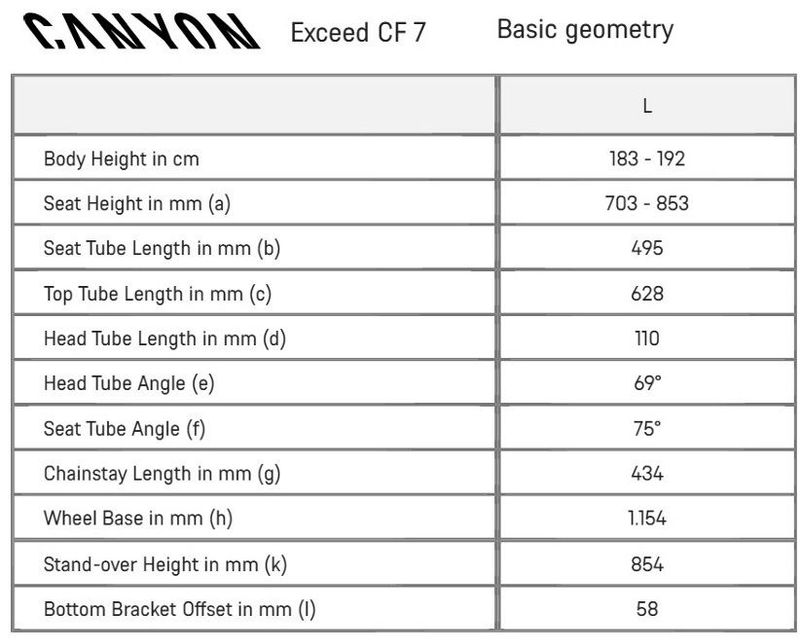 CANYON Exceed CF 7 Basic geometry

| | L |
|---|---|
| Body Height in cm | 183 - 192 |
| Seat Height in mm (a) | 703 - 853 |
| Seat Tube Length in mm (b) | 495 |
| Top Tube Length in mm (c) | 628 |
| Head Tube Length in mm (d) | 110 |
| Head Tube Angle (e) | 69° |
| Seat Tube Angle (f) | 75° |
| Chainstay Length in mm (g) | 434 |
| Wheel Base in mm (h) | 1.154 |
| Stand-over Height in mm (k) | 854 |
| Bottom Bracket Offset in mm (l) | 58 |